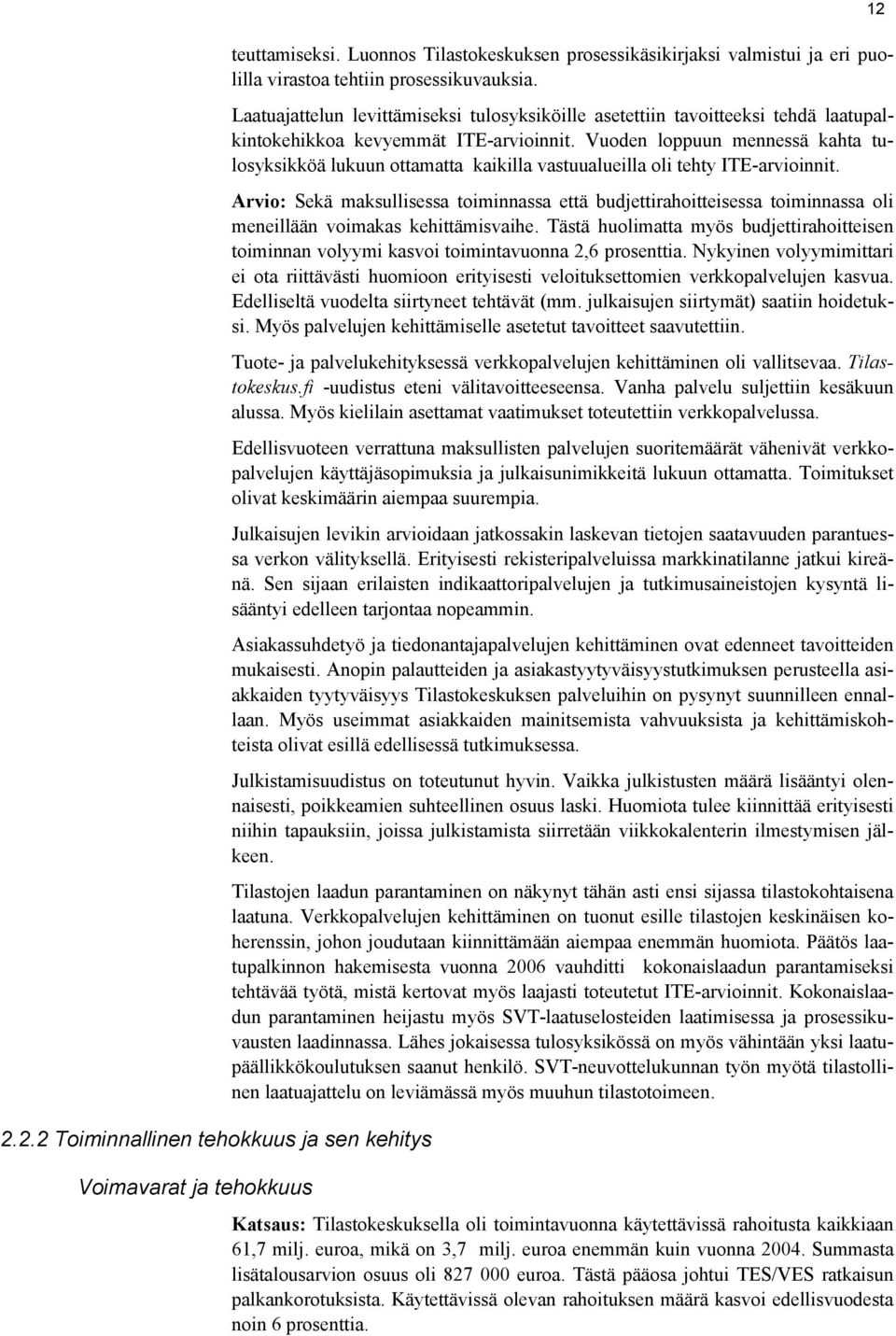 12

teuttamiseksi. Luonnos Tilastokeskuksen prosessikäsikirjaksi valmistui ja eri puolilla virastoa tehtiin prosessikuvauksia.

Laatuajattelun levittämiseksi tulosyksiköille asetettiin tavoitteeksi tehdä laatupalkintokehikkoa kevyemmät ITE-arvioinnit. Vuoden loppuun mennessä kahta tulosyksikköä lukuun ottamatta kaikilla vastuualueilla oli tehty ITE-arvioinnit.

Arvio: Sekä maksullisessa toiminnassa että budjettirahoitteisessa toiminnassa oli meneillään voimakas kehittämisvaihe. Tästä huolimatta myös budjettirahoitteisen toiminnan volyymi kasvoi toimintavuonna 2,6 prosenttia. Nykyinen volyymimittari ei ota riittävästi huomioon erityisesti veloituksettomien verkkopalvelujen kasvua. Edelliseltä vuodelta siirtyneet tehtävät (mm. julkaisujen siirtymät) saatiin hoidetuksi. Myös palvelujen kehittämiselle asetetut tavoitteet saavutettiin.

Tuote- ja palvelukehityksessä verkkopalvelujen kehittäminen oli vallitsevaa. Tilastokeskus.fi -uudistus eteni välitavoitteeseensa. Vanha palvelu suljettiin kesäkuun alussa. Myös kielilain asettamat vaatimukset toteutettiin verkkopalvelussa.

Edellisvuoteen verrattuna maksullisten palvelujen suoritemäärät vähenivät verkkopalvelujen käyttäjäsopimuksia ja julkaisunimikkeitä lukuun ottamatta. Toimitukset olivat keskimäärin aiempaa suurempia.

Julkaisujen levikin arvioidaan jatkossakin laskevan tietojen saatavuuden parantuessa verkon välityksellä. Erityisesti rekisteripalveluissa markkinatilanne jatkui kireänä. Sen sijaan erilaisten indikaattoripalvelujen ja tutkimusaineistojen kysyntä lisääntyi edelleen tarjontaa nopeammin.

Asiakassuhdetyö ja tiedonantajapalvelujen kehittäminen ovat edenneet tavoitteiden mukaisesti. Anopin palautteiden ja asiakastyytyväisyystutkimuksen perusteella asiakkaiden tyytyväisyys Tilastokeskuksen palveluihin on pysynyt suunnilleen ennallaan. Myös useimmat asiakkaiden mainitsemista vahvuuksista ja kehittämiskohteista olivat esillä edellisessä tutkimuksessa.

Julkistamisuudistus on toteutunut hyvin. Vaikka julkistusten määrä lisääntyi olennaisesti, poikkeamien suhteellinen osuus laski. Huomiota tulee kiinnittää erityisesti niihin tapauksiin, joissa julkistamista siirretään viikkokalenterin ilmestymisen jälkeen.

Tilastojen laadun parantaminen on näkynyt tähän asti ensi sijassa tilastokohtaisena laatuna. Verkkopalvelujen kehittäminen on tuonut esille tilastojen keskinäisen koherenssin, johon joudutaan kiinnittämään aiempaa enemmän huomiota. Päätös laatupalkinnon hakemisesta vuonna 2006 vauhditti kokonaislaadun parantamiseksi tehtävää työtä, mistä kertovat myös laajasti toteutetut ITE-arvioinnit. Kokonaislaadun parantaminen heijastu myös SVT-laatuselosteiden laatimisessa ja prosessikuvausten laadinnassa. Lähes jokaisessa tulosyksikössä on myös vähintään yksi laatupäällikkökoulutuksen saanut henkilö. SVT-neuvottelukunnan työn myötä tilastollinen laatuajattelu on leviämässä myös muuhun tilastotoimeen.

2.2.2 Toiminnallinen tehokkuus ja sen kehitys

Voimavarat ja tehokkuus

Katsaus: Tilastokeskuksella oli toimintavuonna käytettävissä rahoitusta kaikkiaan 61,7 milj. euroa, mikä on 3,7 milj. euroa enemmän kuin vuonna 2004. Summasta lisätalousarvion osuus oli 827 000 euroa. Tästä pääosa johtui TES/VES ratkaisun palkankorotuksista. Käytettävissä olevan rahoituksen määrä kasvoi edellisvuodesta noin 6 prosenttia.